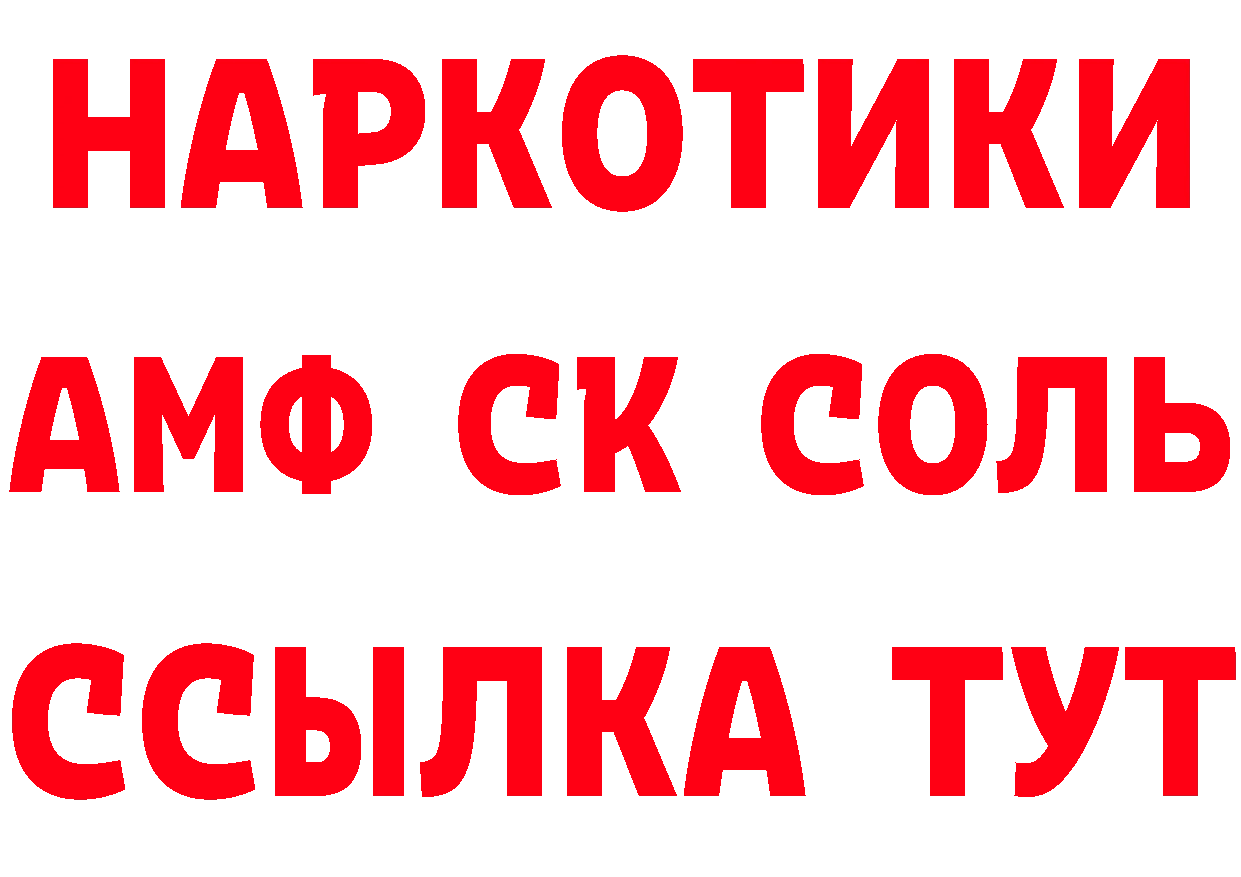 НАРКОТИКИ

АМФ СК СОЛЬ

ССЫЛКА ТУТ